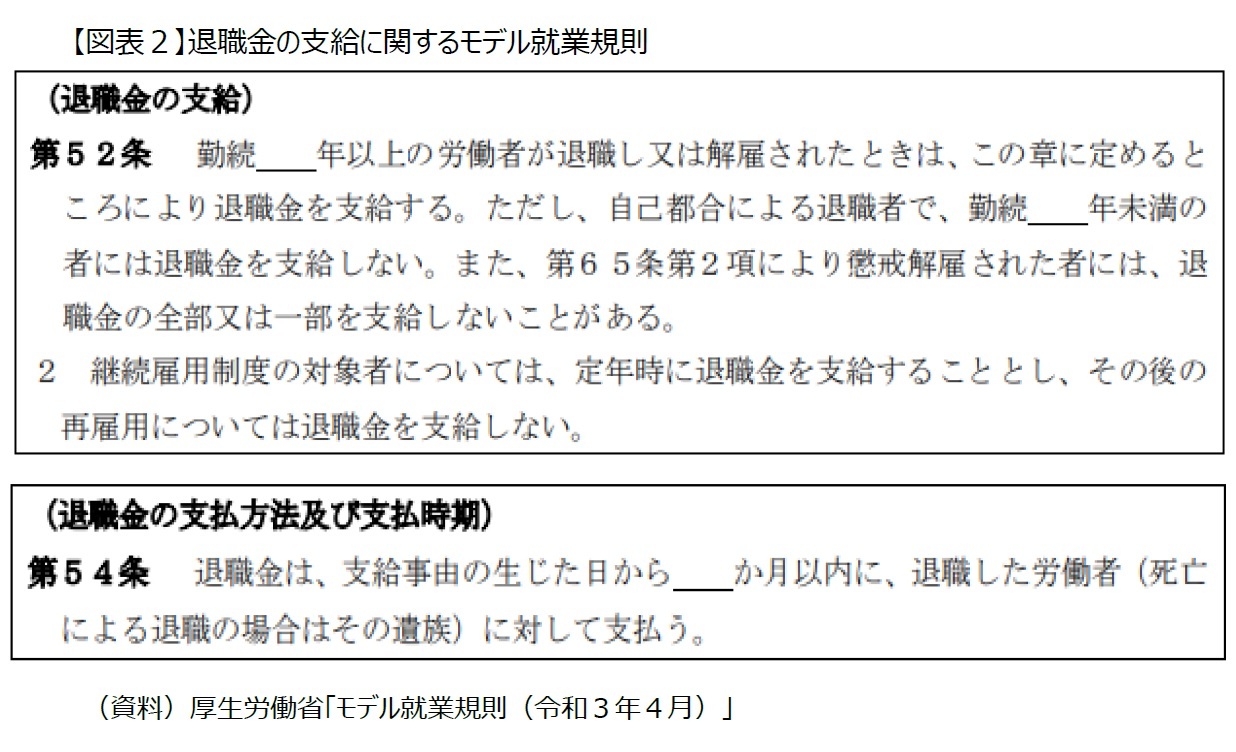 【図表２】退職金の支給に関するモデル就業規則

（退職金の支給）

第５２条　勤続＿＿年以上の労働者が退職し又は解雇されたときは、この章に定めるところにより退職金を支給する。ただし、自己都合による退職者で、勤続＿＿年未満の者には退職金を支給しない。また、第６５条第２項により懲戒解雇された者には、退職金の全部又は一部を支給しないことがある。

２　継続雇用制度の対象者については、定年時に退職金を支給することとし、その後の再雇用については退職金を支給しない。

（退職金の支払方法及び支払時期）

第５４条　退職金は、支給事由の生じた日から＿＿か月以内に、退職した労働者（死亡による退職の場合はその遺族）に対して支払う。

（資料）厚生労働省「モデル就業規則（令和３年４月）」